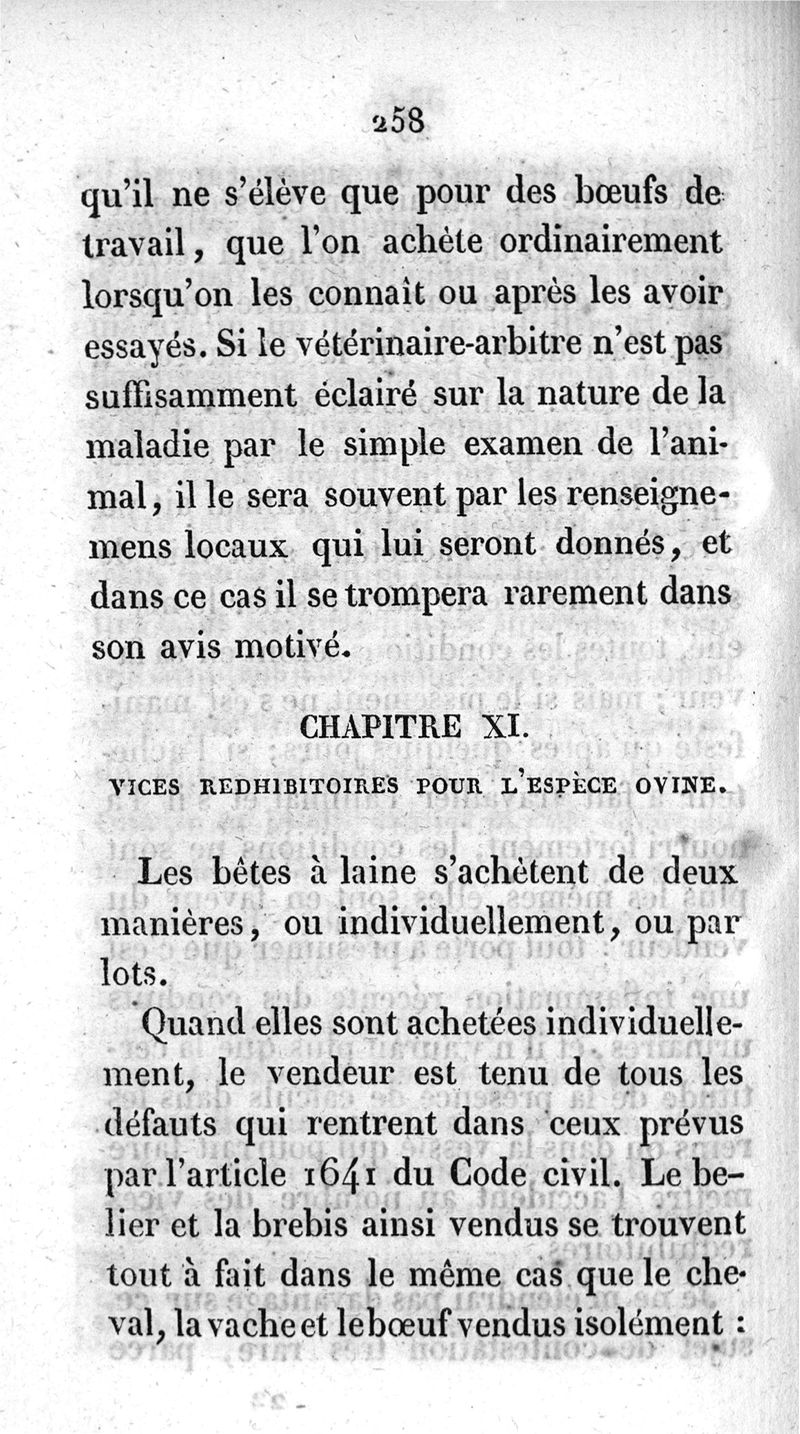 258

qu'il ne s'élève que pour des bœufs de travail, que l'on achète ordinairement lorsqu'on les connaît ou après les avoir essayés. Si le vétérinaire-arbitre n'est pas suffisamment éclairé sur la nature de la maladie par le simple examen de l'animal, il le sera souvent par les renseignemens locaux qui lui seront donnés, et dans ce cas il se trompera rarement dans son avis motivé.

CHAPITRE XI.

VICES REDHIBITOIRES POUR L'ESPÈCE OVINE.

Les bêtes à laine s'achètent de deux manières, ou individuellement, ou par lots.

Quand elles sont achetées individuellement, le vendeur est tenu de tous les défauts qui rentrent dans ceux prévus par l'article 1641 du Code civil. Le belier et la brebis ainsi vendus se trouvent tout à fait dans le même cas que le cheval, la vache et le bœuf vendus isolément :